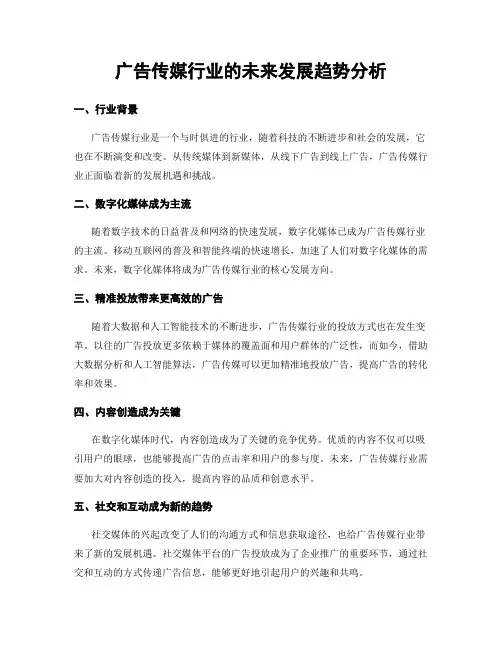 广告传媒行业的未来发展趋势分析

一、行业背景

广告传媒行业是一个与时俱进的行业，随着科技的不断进步和社会的发展，它也在不断演变和改变。从传统媒体到新媒体，从线下广告到线上广告，广告传媒行业正面临着新的发展机遇和挑战。

二、数字化媒体成为主流

随着数字技术的日益普及和网络的快速发展，数字化媒体已成为广告传媒行业的主流。移动互联网的普及和智能终端的快速增长，加速了人们对数字化媒体的需求。未来，数字化媒体将成为广告传媒行业的核心发展方向。

三、精准投放带来更高效的广告

随着大数据和人工智能技术的不断进步，广告传媒行业的投放方式也在发生变革。以往的广告投放更多依赖于媒体的覆盖面和用户群体的广泛性，而如今，借助大数据分析和人工智能算法，广告传媒可以更加精准地投放广告，提高广告的转化率和效果。

四、内容创造成为关键

在数字化媒体时代，内容创造成为了关键的竞争优势。优质的内容不仅可以吸引用户的眼球，也能够提高广告的点击率和用户的参与度。未来，广告传媒行业需要加大对内容创造的投入，提高内容的品质和创意水平。

五、社交和互动成为新的趋势

社交媒体的兴起改变了人们的沟通方式和信息获取途径，也给广告传媒行业带来了新的发展机遇。社交媒体平台的广告投放成为了企业推广的重要环节，通过社交和互动的方式传递广告信息，能够更好地引起用户的兴趣和共鸣。